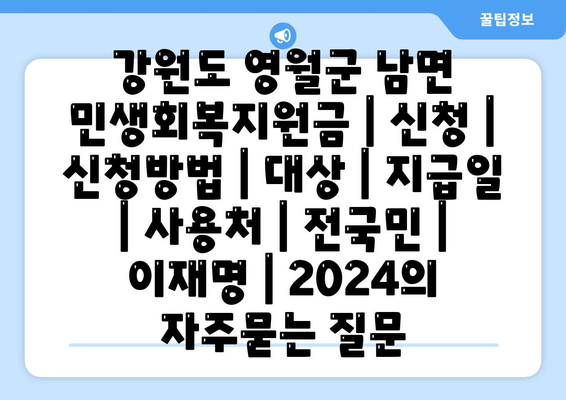 꿀팁정보

강원도 영월군 남면 민생회복지원금 | 신청 | 신청방법 | 대상 | 지급일 | 사용처 | 전국민 | 이재명 | 2024의 자주묻는 질문